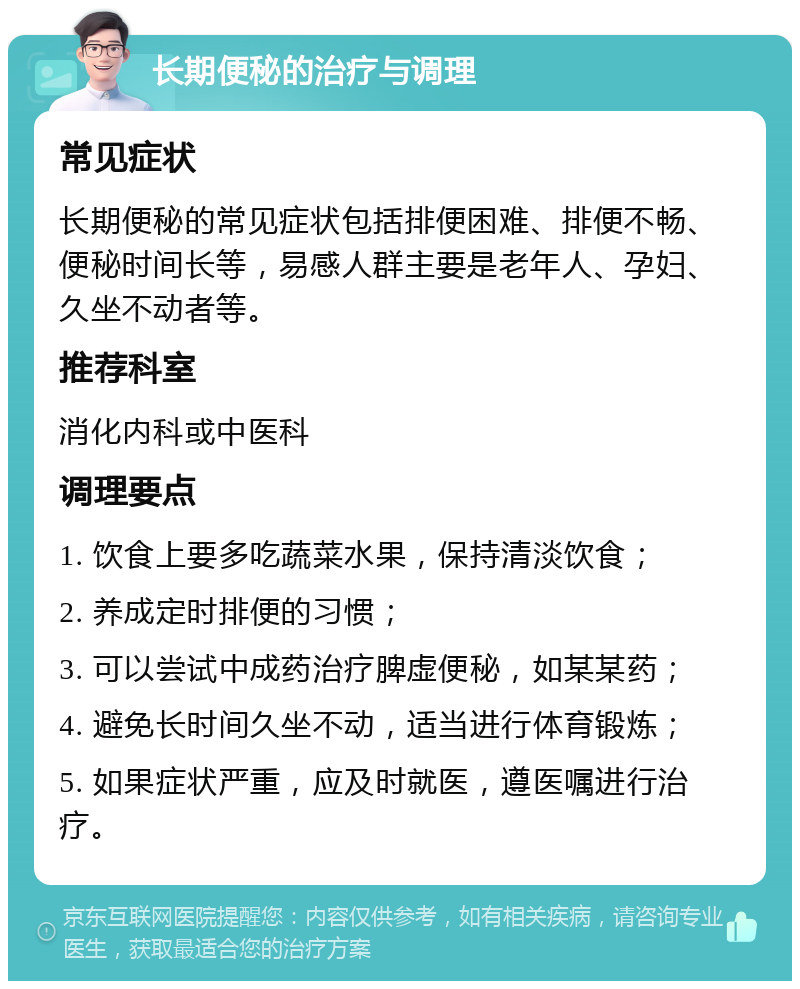 长期便秘的治疗与调理

常见症状

长期便秘的常见症状包括排便困难、排便不畅、便秘时间长等，易感人群主要是老年人、孕妇、久坐不动者等。

推荐科室

消化内科或中医科

调理要点

1. 饮食上要多吃蔬菜水果，保持清淡饮食；

2. 养成定时排便的习惯；

3. 可以尝试中成药治疗脾虚便秘，如某某药；

4. 避免长时间久坐不动，适当进行体育锻炼；

5. 如果症状严重，应及时就医，遵医嘱进行治疗。

京东互联网医院提醒您：内容仅供参考，如有相关疾病，请咨询专业医生，获取最适合您的治疗方案